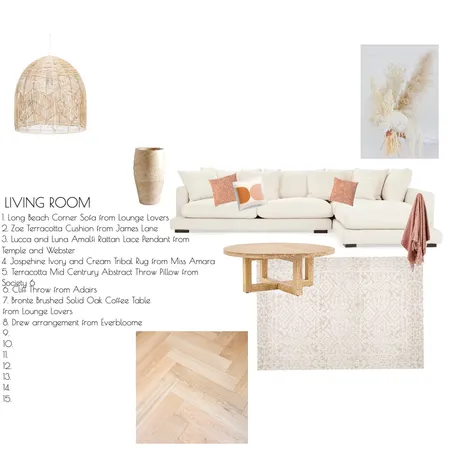 LIVING ROOM
1. Long Beach Corner Sofa from Lounge Lovers
2. Zoe Terracotta Cushion from James Lane
3. Lucca and Luna Amalfi Rattan Lace Pendant from Temple and Webster
4. Jospehine Ivory and Cream Tribal Rug from Miss Amara
5. Terracotta Mid Centrury Abstract Throw Pillow from Society 6
6. Cliff Throw from Adairs
7. Bronte Brushed Solid Oak Coffee Table from Lounge Lovers
8. Drew arrangement from Everbloome
9.
10.
11.
12.
13.
14.
15.